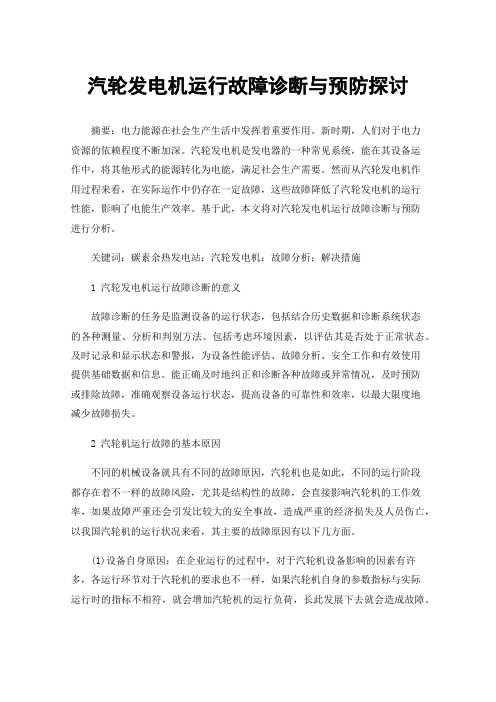 汽轮发电机运行故障诊断与预防探讨

摘要：电力能源在社会生产生活中发挥着重要作用。新时期，人们对于电力资源的依赖程度不断加深。汽轮发电机是发电器的一种常见系统，能在其设备运作中，将其他形式的能源转化为电能，满足社会生产需要。然而从汽轮发电机作用过程来看，在实际运作中仍存在一定故障，这些故障降低了汽轮发电机的运行性能，影响了电能生产效率。基于此，本文将对汽轮发电机运行故障诊断与预防进行分析。

关键词：碳素余热发电站；汽轮发电机；故障分析；解决措施

1 汽轮发电机运行故障诊断的意义

故障诊断的任务是监测设备的运行状态，包括结合历史数据和诊断系统状态的各种测量、分析和判别方法。包括考虑环境因素，以评估其是否处于正常状态。及时记录和显示状态和警报，为设备性能评估、故障分析、安全工作和有效使用提供基础数据和信息。能正确及时地纠正和诊断各种故障或异常情况，及时预防或排除故障，准确观察设备运行状态，提高设备的可靠性和效率，以最大限度地减少故障损失。

2 汽轮机运行故障的基本原因

不同的机械设备就具有不同的故障原因，汽轮机也是如此，不同的运行阶段都存在着不一样的故障风险，尤其是结构性的故障，会直接影响汽轮机的工作效率，如果故障严重还会引发比较大的安全事故，造成严重的经济损失及人员伤亡，以我国汽轮机的运行状况来看，其主要的故障原因有以下几方面。

(1)设备自身原因：在企业运行的过程中，对于汽轮机设备影响的因素有许多，各运行环节对于汽轮机的要求也不一样，如果汽轮机自身的参数指标与实际运行时的指标不相符，就会增加汽轮机的运行负荷，长此发展下去就会造成故障。